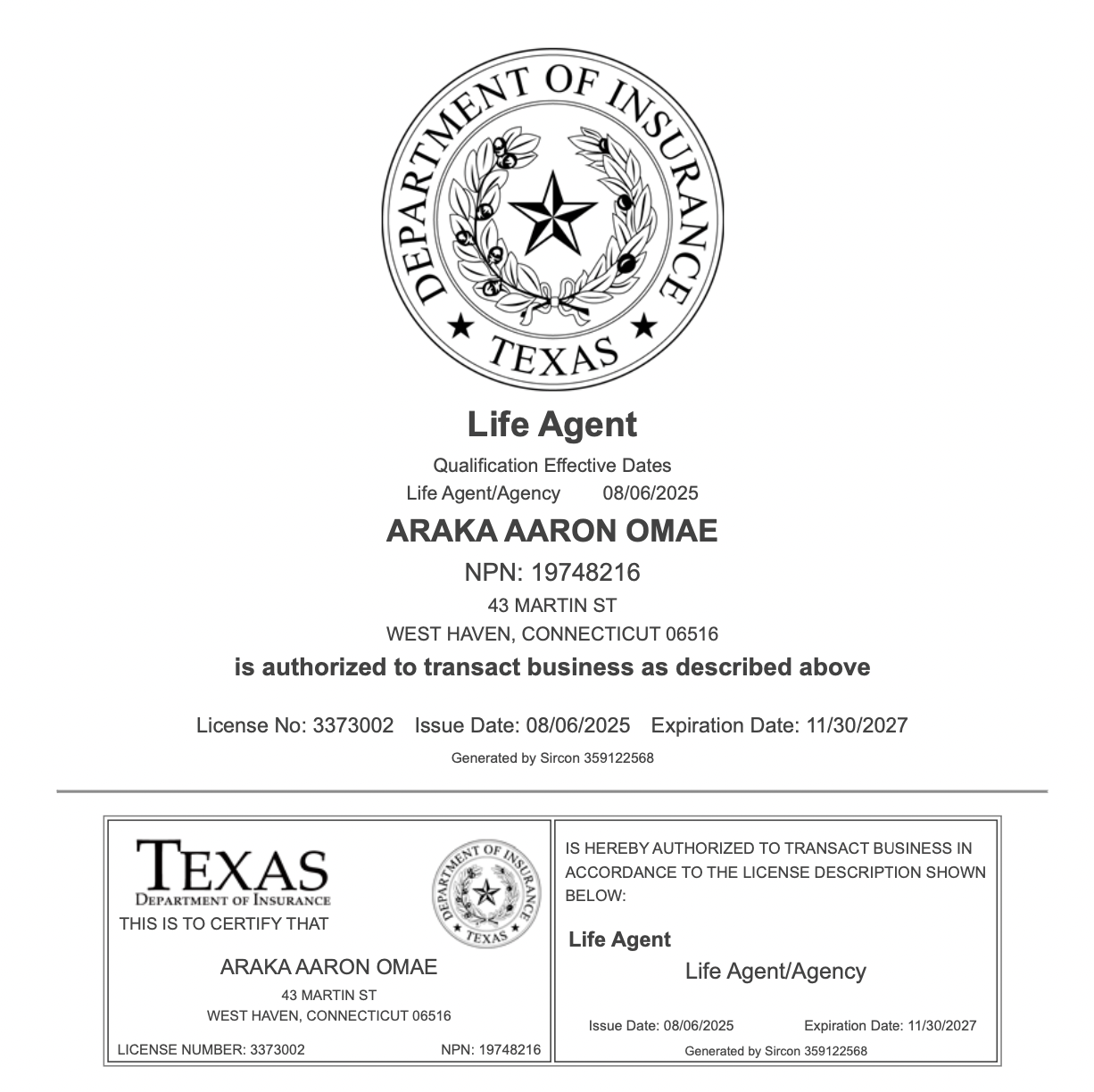 DEPARTMENT OF INSURANCE
TEXAS

Life Agent

Qualification Effective Dates
Life Agent/Agency 08/06/2025

ARAKA AARON OMAE

NPN: 19748216
43 MARTIN ST
WEST HAVEN, CONNECTICUT 06516

is authorized to transact business as described above

License No: 3373002 Issue Date: 08/06/2025 Expiration Date: 11/30/2027

Generated by Sircon 359122568

TEXAS
DEPARTMENT OF INSURANCE
THIS IS TO CERTIFY THAT

DEPARTMENT OF INSURANCE
TEXAS

ARAKA AARON OMAE
43 MARTIN ST
WEST HAVEN, CONNECTICUT 06516

LICENSE NUMBER: 3373002 NPN: 19748216

IS HEREBY AUTHORIZED TO TRANSACT BUSINESS IN ACCORDANCE TO THE LICENSE DESCRIPTION SHOWN BELOW:

Life Agent
Life Agent/Agency

Issue Date: 08/06/2025 Expiration Date: 11/30/2027
Generated by Sircon 359122568